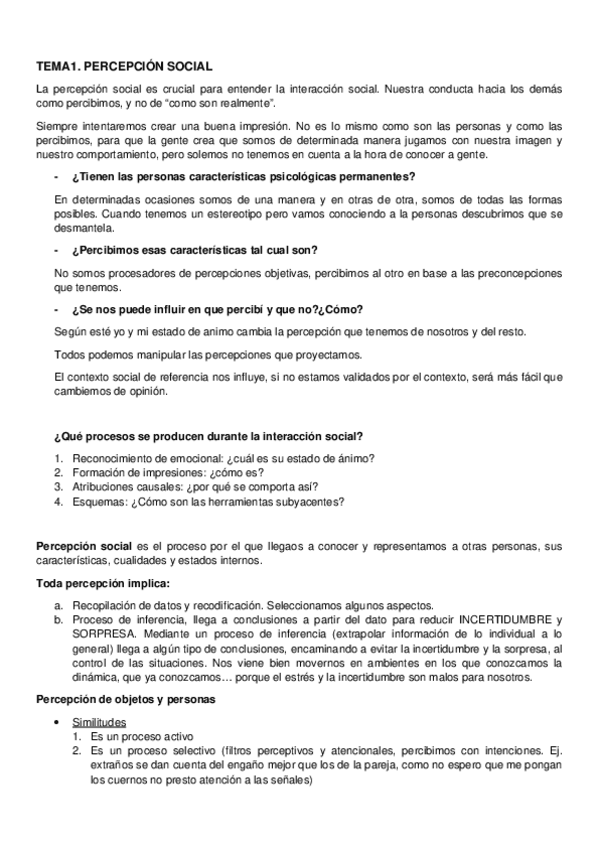 TEMA1. PERCEPCIÓN SOCIAL

La percepción social es crucial para entender la interacción social. Nuestra conducta hacia los demás como percibimos, y no de "como son realmente".

Siempre intentaremos crear una buena impresión. No es lo mismo como son las personas y como las percibimos, para que la gente crea que somos de determinada manera jugamos con nuestra imagen y nuestro comportamiento, pero solemos no tenemos en cuenta a la hora de conocer a gente.

- ¿Tienen las personas características psicológicas permanentes?

En determinadas ocasiones somos de una manera y en otras de otra, somos de todas las formas posibles. Cuando tenemos un estereotipo pero vamos conociendo a la personas descubrimos que se desmantela.

- ¿Percibimos esas características tal cual son?

No somos procesadores de percepciones objetivas, percibimos al otro en base a las preconcepciones que tenemos.

- ¿Se nos puede influir en que percibí y que no?¿Cómo?

Según esté yo y mi estado de animo cambia la percepción que tenemos de nosotros y del resto.

Todos podemos manipular las percepciones que proyectamos.

El contexto social de referencia nos influye, si no estamos validados por el contexto, será más fácil que cambiemos de opinión.

¿Qué procesos se producen durante la interacción social?

1. Reconocimiento de emocional: ¿cuál es su estado de ánimo?
2. Formación de impresiones: ¿cómo es?
3. Atribuciones causales: ¿por qué se comporta así?
4. Esquemas: ¿Cómo son las herramientas subyacentes?

Percepción social es el proceso por el que llegaos a conocer y representamos a otras personas, sus características, cualidades y estados internos.

Toda percepción implica:

a. Recopilación de datos y recodificación. Seleccionamos algunos aspectos.
b. Proceso de inferencia, llega a conclusiones a partir del dato para reducir INCERTIDUMBRE y SORPRESA. Mediante un proceso de inferencia (extrapolar información de lo individual a lo general) llega a algún tipo de conclusiones, encaminando a evitar la incertidumbre y la sorpresa, al control de las situaciones. Nos viene bien movernos en ambientes en los que conozcamos la dinámica, que ya conozcamos… porque el estrés y la incertidumbre son malos para nosotros.

Percepción de objetos y personas

• Similitudes
1. Es un proceso activo
2. Es un proceso selectivo (filtros perceptivos y atencionales, percibimos con intenciones. Ej. extraños se dan cuenta del engaño mejor que los de la pareja, como no espero que me pongan los cuernos no presto atención a las señales)